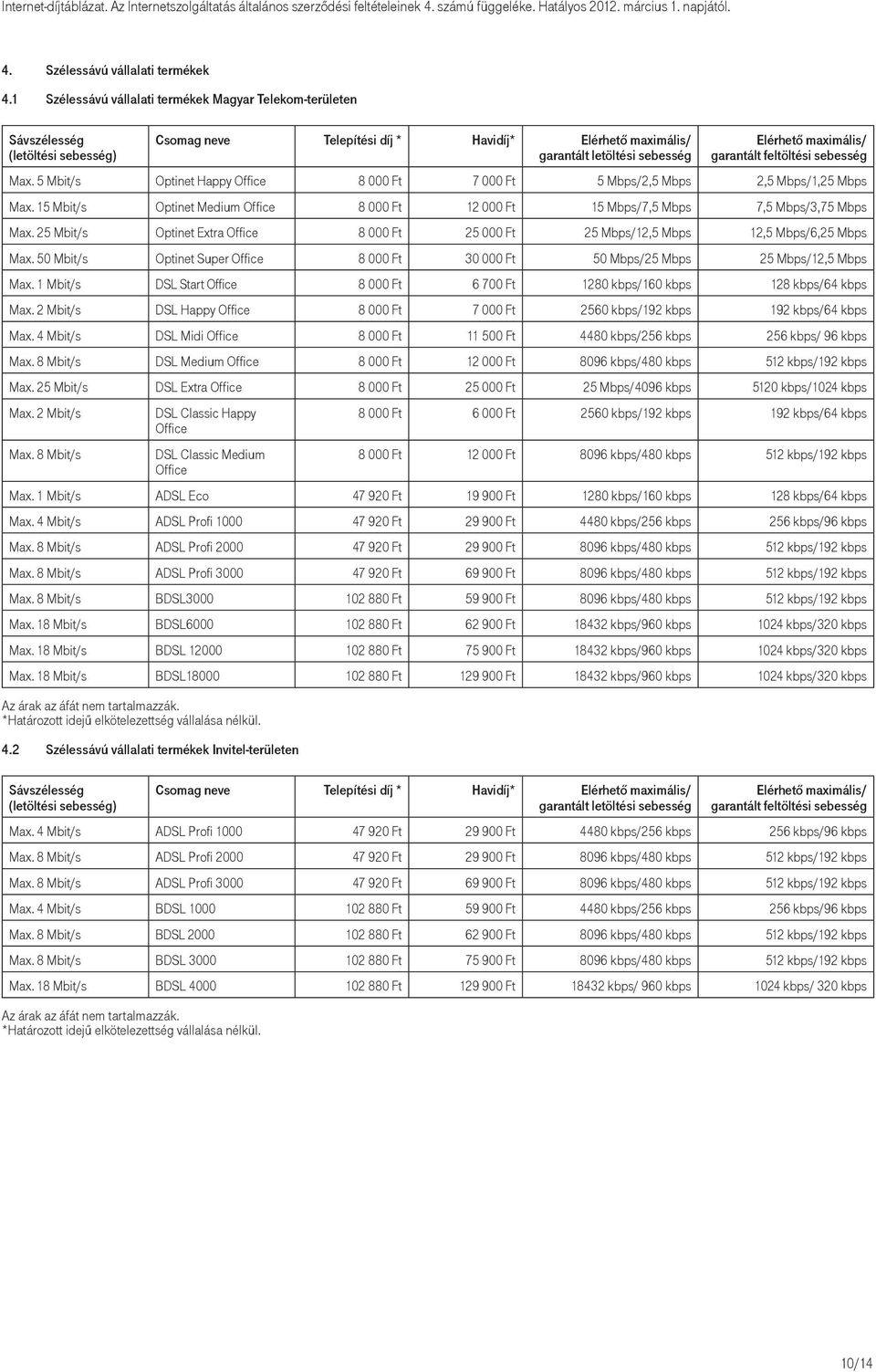 Internet-díjtáblázat. Az Internetszolgáltatás általános szerződési feltételeinek 4. számú függeléke. Hatályos 2012. március 1. napjától.

4. Szélessávú vállalati termékek

4.1 Szélessávú vállalati termékek Magyar Telekom-területen

| Sávszélesség (letöltési sebesség) | Csomag neve | Telepítési díj * | Havidíj* | Elérhető maximális/ garantált letöltési sebesség | Elérhető maximális/ garantált feltöltési sebesség |
|---|---|---|---|---|---|
| Max. 5 Mbit/s | Optinet Happy Office | 8 000 Ft | 7 000 Ft | 5 Mbps/2,5 Mbps | 2,5 Mbps/1,25 Mbps |
| Max. 15 Mbit/s | Optinet Medium Office | 8 000 Ft | 12 000 Ft | 15 Mbps/7,5 Mbps | 7,5 Mbps/3,75 Mbps |
| Max. 25 Mbit/s | Optinet Extra Office | 8 000 Ft | 25 000 Ft | 25 Mbps/12,5 Mbps | 12,5 Mbps/6,25 Mbps |
| Max. 50 Mbit/s | Optinet Super Office | 8 000 Ft | 30 000 Ft | 50 Mbps/25 Mbps | 25 Mbps/12,5 Mbps |
| Max. 1 Mbit/s | DSL Start Office | 8 000 Ft | 6 700 Ft | 1280 kbps/160 kbps | 128 kbps/64 kbps |
| Max. 2 Mbit/s | DSL Happy Office | 8 000 Ft | 7 000 Ft | 2560 kbps/192 kbps | 192 kbps/64 kbps |
| Max. 4 Mbit/s | DSL Midi Office | 8 000 Ft | 11 500 Ft | 4480 kbps/256 kbps | 256 kbps/ 96 kbps |
| Max. 8 Mbit/s | DSL Medium Office | 8 000 Ft | 12 000 Ft | 8096 kbps/480 kbps | 512 kbps/192 kbps |
| Max. 25 Mbit/s | DSL Extra Office | 8 000 Ft | 25 000 Ft | 25 Mbps/4096 kbps | 5120 kbps/1024 kbps |
| Max. 2 Mbit/s | DSL Classic Happy Office | 8 000 Ft | 6 000 Ft | 2560 kbps/192 kbps | 192 kbps/64 kbps |
| Max. 8 Mbit/s | DSL Classic Medium Office | 8 000 Ft | 12 000 Ft | 8096 kbps/480 kbps | 512 kbps/192 kbps |
| Max. 1 Mbit/s | ADSL Eco | 47 920 Ft | 19 900 Ft | 1280 kbps/160 kbps | 128 kbps/64 kbps |
| Max. 4 Mbit/s | ADSL Profi 1000 | 47 920 Ft | 29 900 Ft | 4480 kbps/256 kbps | 256 kbps/96 kbps |
| Max. 8 Mbit/s | ADSL Profi 2000 | 47 920 Ft | 29 900 Ft | 8096 kbps/480 kbps | 512 kbps/192 kbps |
| Max. 8 Mbit/s | ADSL Profi 3000 | 47 920 Ft | 69 900 Ft | 8096 kbps/480 kbps | 512 kbps/192 kbps |
| Max. 8 Mbit/s | BDSL3000 | 102 880 Ft | 59 900 Ft | 8096 kbps/480 kbps | 512 kbps/192 kbps |
| Max. 18 Mbit/s | BDSL6000 | 102 880 Ft | 62 900 Ft | 18432 kbps/960 kbps | 1024 kbps/320 kbps |
| Max. 18 Mbit/s | BDSL 12000 | 102 880 Ft | 75 900 Ft | 18432 kbps/960 kbps | 1024 kbps/320 kbps |
| Max. 18 Mbit/s | BDSL18000 | 102 880 Ft | 129 900 Ft | 18432 kbps/960 kbps | 1024 kbps/320 kbps |

Az árak az áfát nem tartalmazzák.
*Határozott idejű elkötelezettség vállalása nélkül.

4.2 Szélessávú vállalati termékek Invitel-területen

| Sávszélesség (letöltési sebesség) | Csomag neve | Telepítési díj * | Havidíj* | Elérhető maximális/ garantált letöltési sebesség | Elérhető maximális/ garantált feltöltési sebesség |
|---|---|---|---|---|---|
| Max. 4 Mbit/s | ADSL Profi 1000 | 47 920 Ft | 29 900 Ft | 4480 kbps/256 kbps | 256 kbps/96 kbps |
| Max. 8 Mbit/s | ADSL Profi 2000 | 47 920 Ft | 29 900 Ft | 8096 kbps/480 kbps | 512 kbps/192 kbps |
| Max. 8 Mbit/s | ADSL Profi 3000 | 47 920 Ft | 69 900 Ft | 8096 kbps/480 kbps | 512 kbps/192 kbps |
| Max. 4 Mbit/s | BDSL 1000 | 102 880 Ft | 59 900 Ft | 4480 kbps/256 kbps | 256 kbps/96 kbps |
| Max. 8 Mbit/s | BDSL 2000 | 102 880 Ft | 62 900 Ft | 8096 kbps/480 kbps | 512 kbps/192 kbps |
| Max. 8 Mbit/s | BDSL 3000 | 102 880 Ft | 75 900 Ft | 8096 kbps/480 kbps | 512 kbps/192 kbps |
| Max. 18 Mbit/s | BDSL 4000 | 102 880 Ft | 129 900 Ft | 18432 kbps/ 960 kbps | 1024 kbps/ 320 kbps |

Az árak az áfát nem tartalmazzák.
*Határozott idejű elkötelezettség vállalása nélkül.

10/14